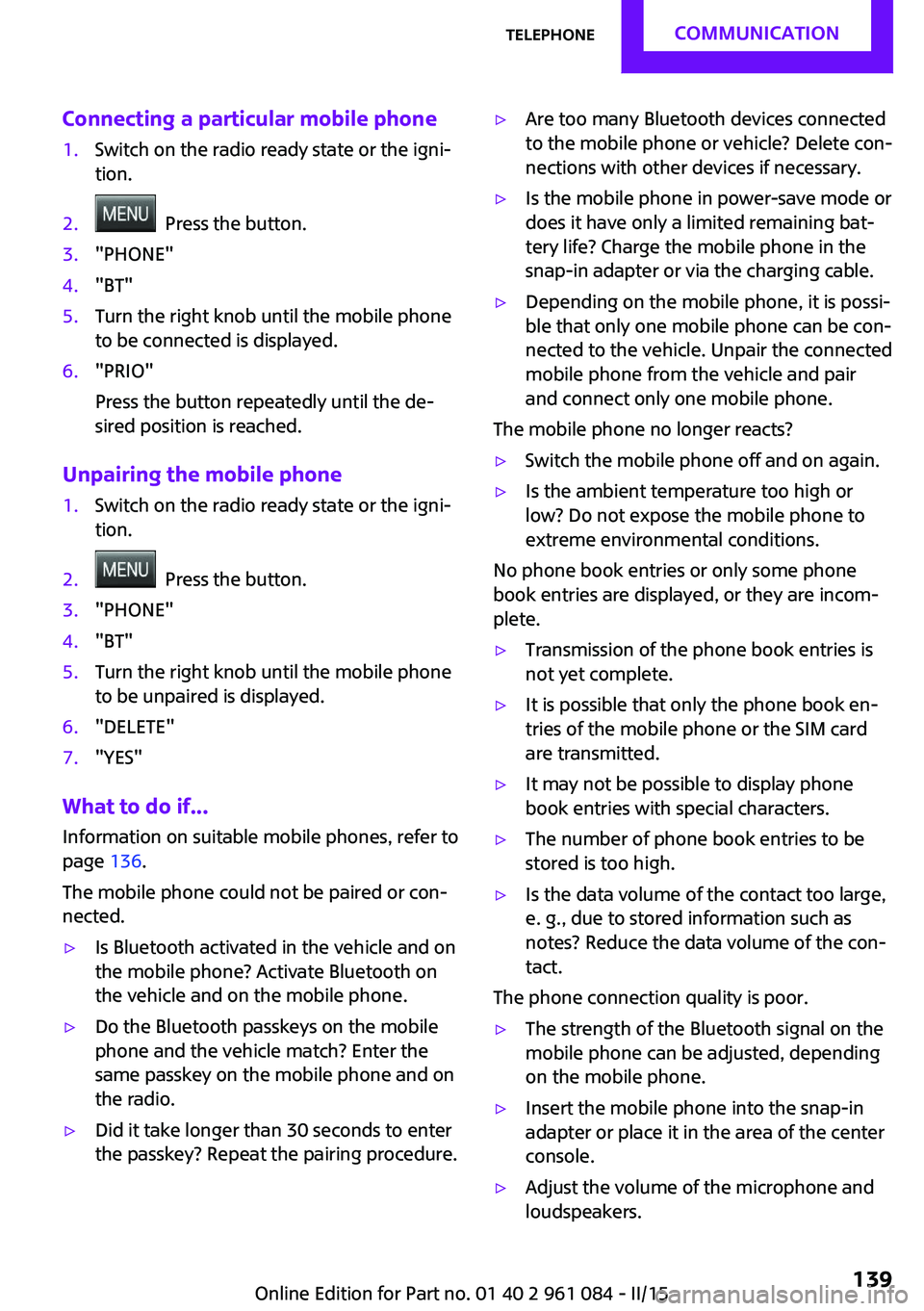 TELEPHONE COMMUNICATION

Connecting a particular mobile phone

1. Switch on the radio ready state or the ignition.

2. MENU Press the button.

3. "PHONE"

4. "BT"

5. Turn the right knob until the mobile phone to be connected is displayed.

6. "PRIO"

Press the button repeatedly until the desired position is reached.

Unpairing the mobile phone

1. Switch on the radio ready state or the ignition.

2. MENU Press the button.

3. "PHONE"

4. "BT"

5. Turn the right knob until the mobile phone to be unpaired is displayed.

6. "DELETE"

7. "YES"

What to do if...

Information on suitable mobile phones, refer to page 136.

The mobile phone could not be paired or connected.

▷ Is Bluetooth activated in the vehicle and on the mobile phone? Activate Bluetooth on the vehicle and on the mobile phone.

▷ Do the Bluetooth passkeys on the mobile phone and the vehicle match? Enter the same passkey on the mobile phone and on the radio.

▷ Did it take longer than 30 seconds to enter the passkey? Repeat the pairing procedure.

▷ Are too many Bluetooth devices connected to the mobile phone or vehicle? Delete connections with other devices if necessary.

▷ Is the mobile phone in power-save mode or does it have only a limited remaining battery life? Charge the mobile phone in the snap-in adapter or via the charging cable.

▷ Depending on the mobile phone, it is possible that only one mobile phone can be connected to the vehicle. Unpair the connected mobile phone from the vehicle and pair and connect only one mobile phone.

The mobile phone no longer reacts?

▷ Switch the mobile phone off and on again.

▷ Is the ambient temperature too high or low? Do not expose the mobile phone to extreme environmental conditions.

No phone book entries or only some phone book entries are displayed, or they are incomplete.

▷ Transmission of the phone book entries is not yet complete.

▷ It is possible that only the phone book entries of the mobile phone or the SIM card are transmitted.

▷ It may not be possible to display phone book entries with special characters.

▷ The number of phone book entries to be stored is too high.

▷ Is the data volume of the contact too large, e. g., due to stored information such as notes? Reduce the data volume of the contact.

The phone connection quality is poor.

▷ The strength of the Bluetooth signal on the mobile phone can be adjusted, depending on the mobile phone.

▷ Insert the mobile phone into the snap-in adapter or place it in the area of the center console.

▷ Adjust the volume of the microphone and loudspeakers.

Online Edition for Part no. 01 40 2 961 084 - II/15 139 carmanualsonline.info